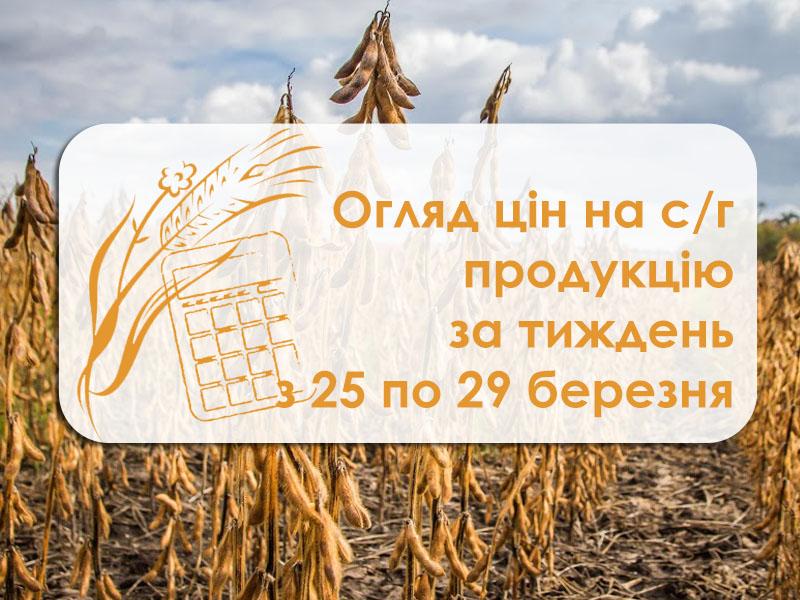 Огляд цін на с/г продукцію за тиждень з 25 по 29 березня